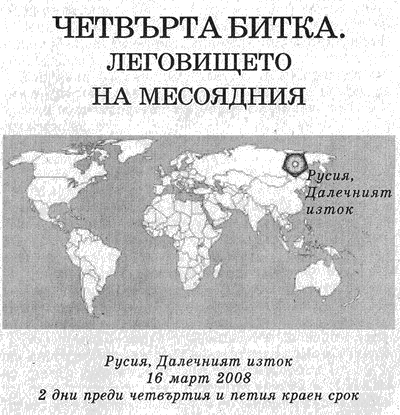 ЧЕТВЪРТА БИТКА.
ЛЕГОВИЩЕТО
НА МЕСОЯДНИЯ

Русия,
Далечният
изток

Русия, Далечният изток
16 март 2008
2 дни преди четвъртия и петия краен срок